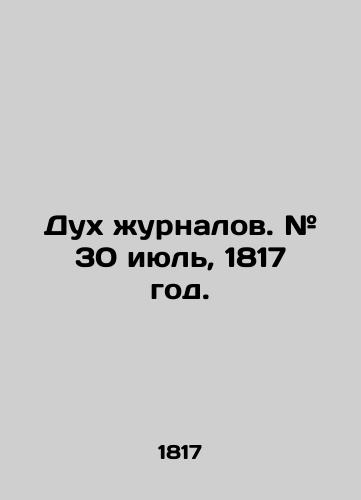 Дух журналов. № 30 июль, 1817 год.

1817